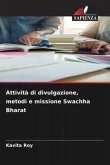 SAPIENZA

Attività di divulgazione, metodi e missione Swachha Bharat

Kavita Roy